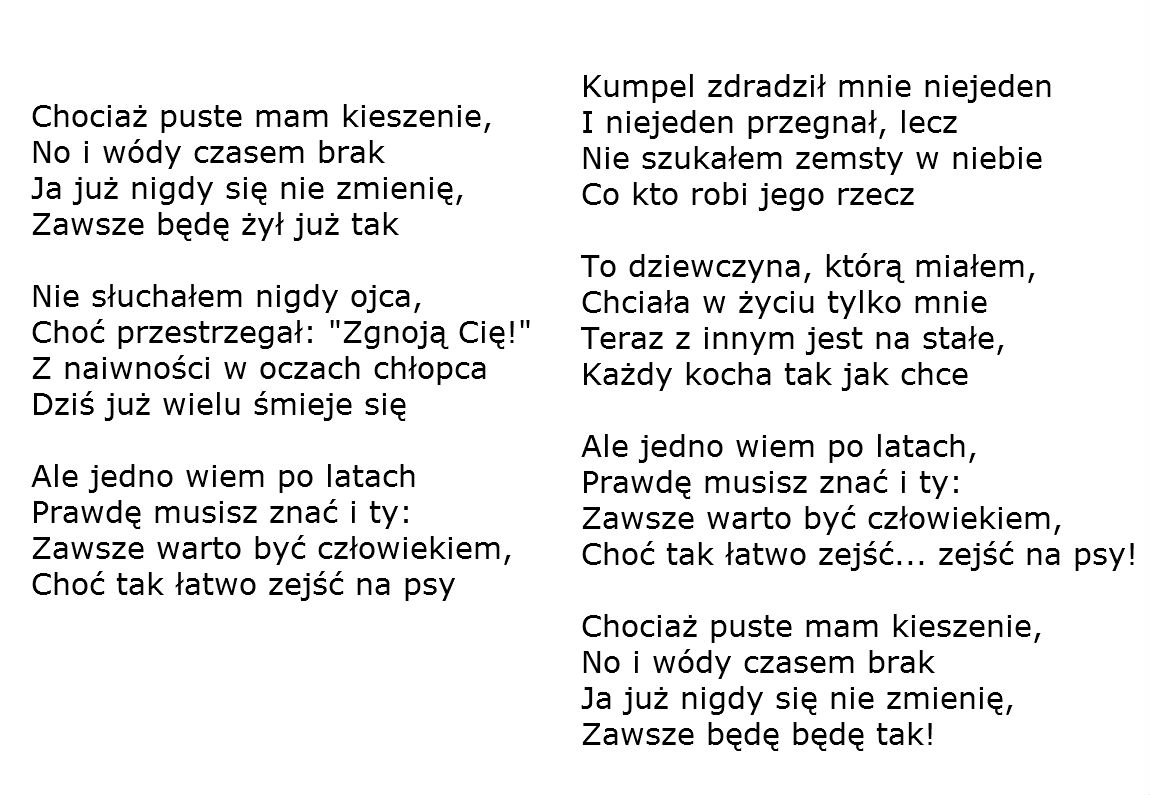 Chociaż puste mam kieszenie,
No i wódy czasem brak
Ja już nigdy się nie zmienię,
Zawsze będę żył już tak

Nie słuchałem nigdy ojca,
Choć przestrzegał: "Zgnoją Cię!"
Z naiwności w oczach chłopca
Dziś już wielu śmieje się

Ale jedno wiem po latach
Prawdę musisz znać i ty:
Zawsze warto być człowiekiem,
Choć tak łatwo zejść na psy

Kumpel zdradził mnie niejeden
I niejeden przegnał, lecz
Nie szukałem zemsty w niebie
Co kto robi jego rzecz

To dziewczyna, którą miałem,
Chciała w życiu tylko mnie
Teraz z innym jest na stałe,
Każdy kocha tak jak chce

Ale jedno wiem po latach,
Prawdę musisz znać i ty:
Zawsze warto być człowiekiem,
Choć tak łatwo zejść... zejść na psy!

Chociaż puste mam kieszenie,
No i wódy czasem brak
Ja już nigdy się nie zmienię,
Zawsze będę będę tak!